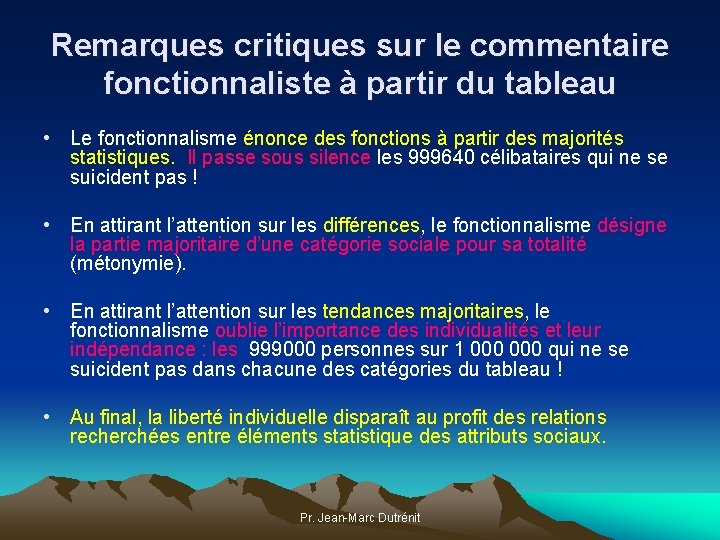 Remarques critiques sur le commentaire fonctionnaliste à partir du tableau

• Le fonctionnalisme énonce des fonctions à partir des majorités statistiques. Il passe sous silence les 999640 célibataires qui ne se suicident pas !

• En attirant l'attention sur les différences, le fonctionnalisme désigne la partie majoritaire d'une catégorie sociale pour sa totalité (métonymie).

• En attirant l'attention sur les tendances majoritaires, le fonctionnalisme oublie l'importance des individualités et leur indépendance : les 999000 personnes sur 1 000 000 qui ne se suicident pas dans chacune des catégories du tableau !

• Au final, la liberté individuelle disparaît au profit des relations recherchées entre éléments statistique des attributs sociaux.

Pr. Jean-Marc Dutrénit